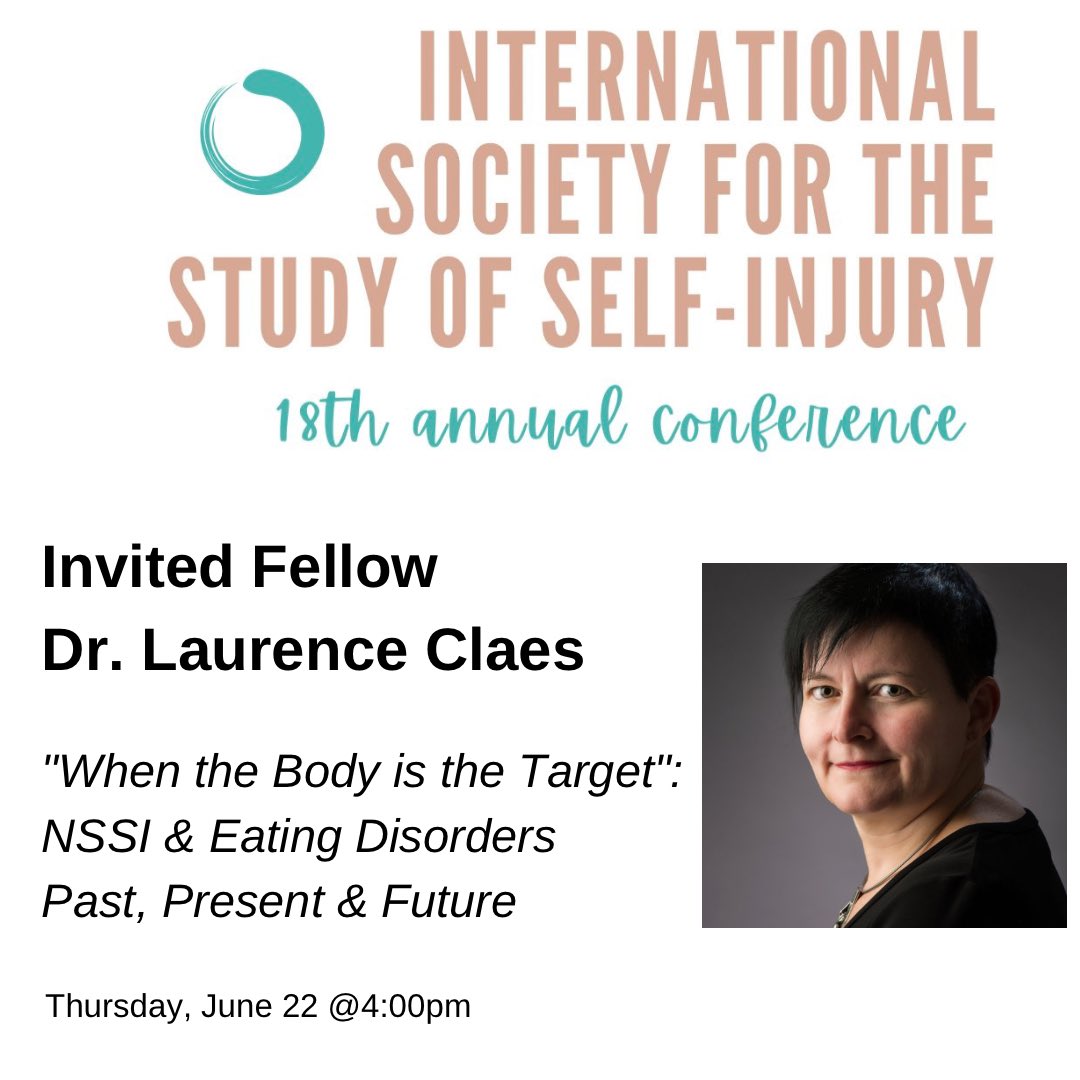 INTERNATIONAL SOCIETY FOR THE STUDY OF SELF-INJURY

18th annual conference

Invited Fellow
Dr. Laurence Claes

"When the Body is the Target": NSSI & Eating Disorders Past, Present & Future

Thursday, June 22 @4:00pm